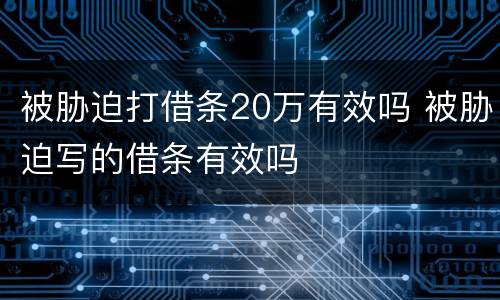 被胁迫打借条20万有效吗 被胁迫写的借条有效吗